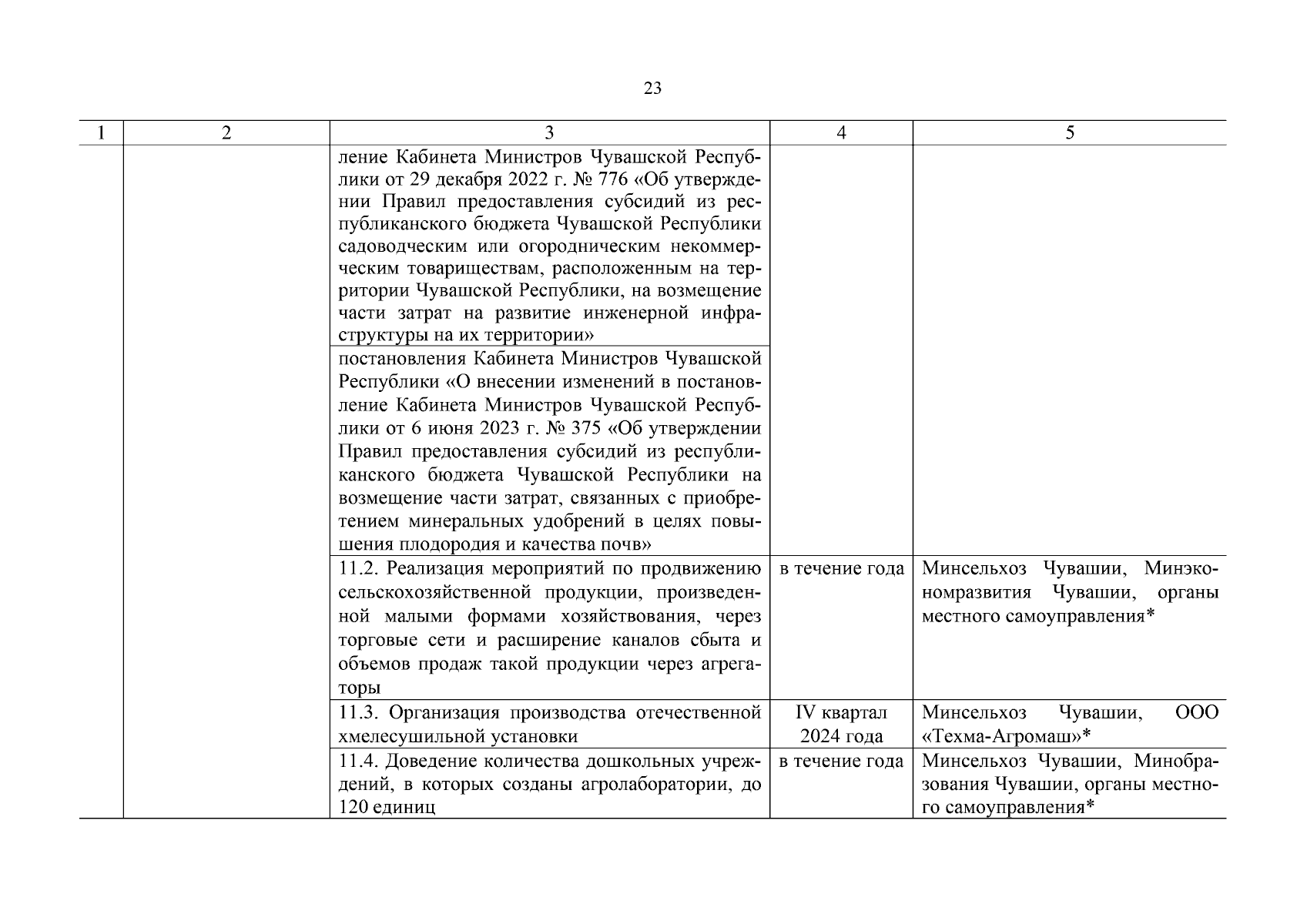 23

| 1 | 2 | 3 | 4 | 5 |
|---|---|---|---|---|
| | | ление Кабинета Министров Чувашской Республики от 29 декабря 2022 г. № 776 «Об утверждении Правил предоставления субсидий из республиканского бюджета Чувашской Республики садоводческим или огородническим некоммерческим товариществам, расположенным на территории Чувашской Республики, на возмещение части затрат на развитие инженерной инфраструктуры на их территории» | | |
| | | постановления Кабинета Министров Чувашской Республики «О внесении изменений в постановление Кабинета Министров Чувашской Республики от 6 июня 2023 г. № 375 «Об утверждении Правил предоставления субсидий из республиканского бюджета Чувашской Республики на возмещение части затрат, связанных с приобретением минеральных удобрений в целях повышения плодородия и качества почв» | | |
| | | 11.2. Реализация мероприятий по продвижению сельскохозяйственной продукции, произведенной малыми формами хозяйствования, через торговые сети и расширение каналов сбыта и объемов продаж такой продукции через агрегаторы | в течение года | Минсельхоз Чувашии, Минэкономразвития Чувашии, органы местного самоуправления* |
| | | 11.3. Организация производства отечественной хмелесушильной установки | IV квартал 2024 года | Минсельхоз Чувашии, ООО «Техма-Агромаш»* |
| | | 11.4. Доведение количества дошкольных учреждений, в которых созданы агролаборатории, до 120 единиц | в течение года | Минсельхоз Чувашии, Минобразования Чувашии, органы местного самоуправления* |